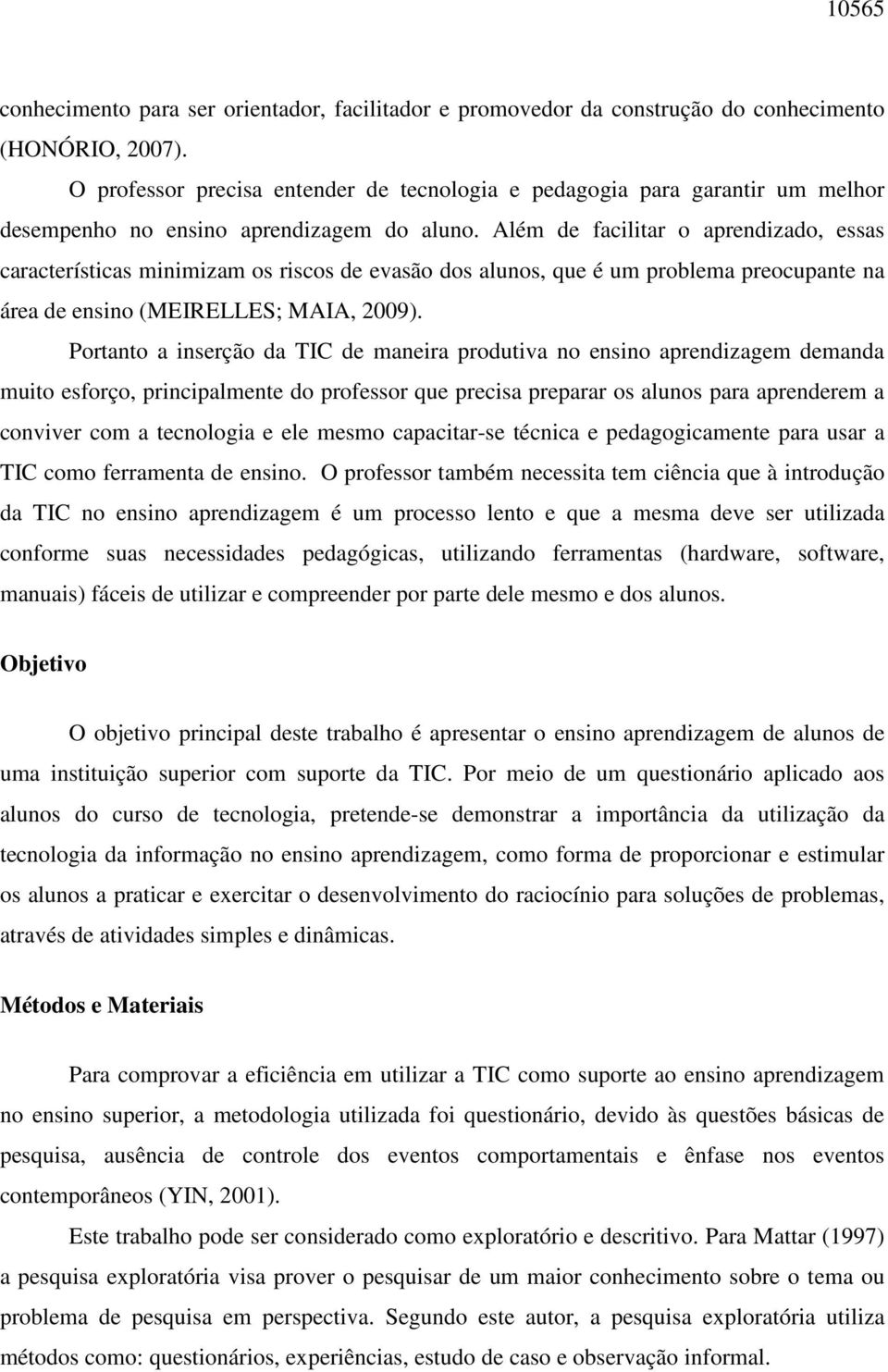 10565

conhecimento para ser orientador, facilitador e promovedor da construção do conhecimento (HONÓRIO, 2007).

O professor precisa entender de tecnologia e pedagogia para garantir um melhor desempenho no ensino aprendizagem do aluno. Além de facilitar o aprendizado, essas características minimizam os riscos de evasão dos alunos, que é um problema preocupante na área de ensino (MEIRELLES; MAIA, 2009).

Portanto a inserção da TIC de maneira produtiva no ensino aprendizagem demanda muito esforço, principalmente do professor que precisa preparar os alunos para aprenderem a conviver com a tecnologia e ele mesmo capacitar-se técnica e pedagogicamente para usar a TIC como ferramenta de ensino. O professor também necessita tem ciência que à introdução da TIC no ensino aprendizagem é um processo lento e que a mesma deve ser utilizada conforme suas necessidades pedagógicas, utilizando ferramentas (hardware, software, manuais) fáceis de utilizar e compreender por parte dele mesmo e dos alunos.

Objetivo

O objetivo principal deste trabalho é apresentar o ensino aprendizagem de alunos de uma instituição superior com suporte da TIC. Por meio de um questionário aplicado aos alunos do curso de tecnologia, pretende-se demonstrar a importância da utilização da tecnologia da informação no ensino aprendizagem, como forma de proporcionar e estimular os alunos a praticar e exercitar o desenvolvimento do raciocínio para soluções de problemas, através de atividades simples e dinâmicas.

Métodos e Materiais

Para comprovar a eficiência em utilizar a TIC como suporte ao ensino aprendizagem no ensino superior, a metodologia utilizada foi questionário, devido às questões básicas de pesquisa, ausência de controle dos eventos comportamentais e ênfase nos eventos contemporâneos (YIN, 2001).

Este trabalho pode ser considerado como exploratório e descritivo. Para Mattar (1997) a pesquisa exploratória visa prover o pesquisar de um maior conhecimento sobre o tema ou problema de pesquisa em perspectiva. Segundo este autor, a pesquisa exploratória utiliza métodos como: questionários, experiências, estudo de caso e observação informal.